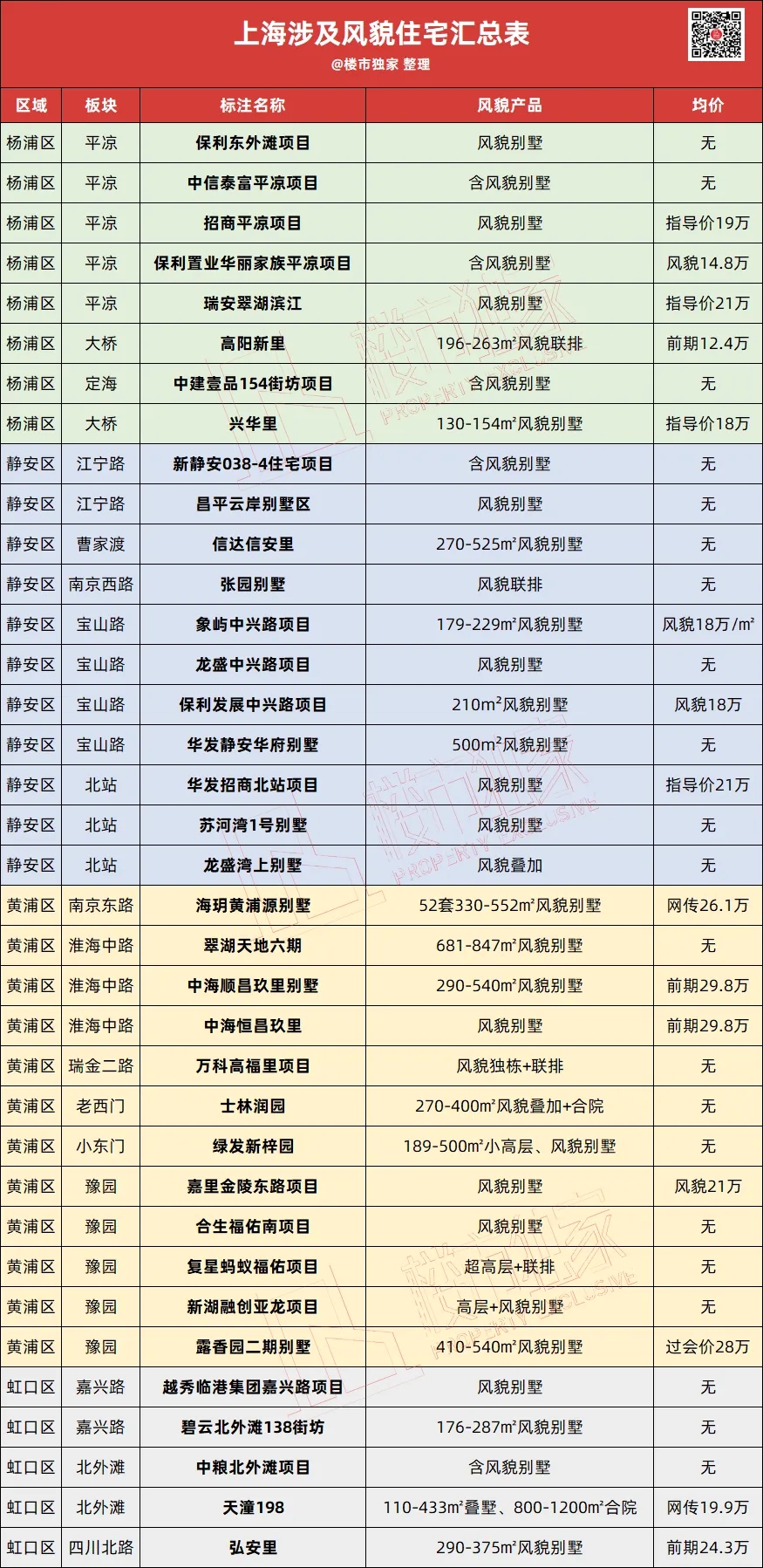 上海涉及风貌住宅汇总表
@楼市独家 整理

| 区域 | 板块 | 标注名称 | 风貌产品 | 均价 |
|---|---|---|---|---|
| 杨浦区 | 平凉 | 保利东外滩项目 | 风貌别墅 | 无 |
| 杨浦区 | 平凉 | 中信泰富平凉项目 | 含风貌别墅 | 无 |
| 杨浦区 | 平凉 | 招商平凉项目 | 风貌别墅 | 指导价19万 |
| 杨浦区 | 平凉 | 保利置业华丽家族平凉项目 | 含风貌别墅 | 风貌14.8万 |
| 杨浦区 | 平凉 | 瑞安翠湖滨江 | 风貌别墅 | 指导价21万 |
| 杨浦区 | 大桥 | 高阳新里 | 196-263m²风貌联排 | 前期12.4万 |
| 杨浦区 | 定海 | 中建壹品154街坊项目 | 含风貌别墅 | 无 |
| 杨浦区 | 大桥 | 兴华里 | 130-154m²风貌别墅 | 指导价18万 |
| 静安区 | 江宁路 | 新静安038-4住宅项目 | 含风貌别墅 | 无 |
| 静安区 | 江宁路 | 昌平云岸别墅区 | 风貌别墅 | 无 |
| 静安区 | 曹家渡 | 信达信安里 | 270-525m²风貌别墅 | 无 |
| 静安区 | 南京西路 | 张园别墅 | 风貌联排 | 无 |
| 静安区 | 宝山路 | 象屿中兴路项目 | 179-229m²风貌别墅 | 风貌18万/m² |
| 静安区 | 宝山路 | 龙盛中兴路项目 | 风貌别墅 | 无 |
| 静安区 | 宝山路 | 保利发展中兴路项目 | 210m²风貌别墅 | 风貌18万 |
| 静安区 | 宝山路 | 华发静安华府别墅 | 500m²风貌别墅 | 无 |
| 静安区 | 北站 | 华发招商北站项目 | 风貌别墅 | 指导价21万 |
| 静安区 | 北站 | 苏河湾1号别墅 | 风貌别墅 | 无 |
| 静安区 | 北站 | 龙盛湾上别墅 | 风貌叠加 | 无 |
| 黄浦区 | 南京东路 | 海玥黄浦源别墅 | 52套330-552m²风貌别墅 | 网传26.1万 |
| 黄浦区 | 淮海中路 | 翠湖天地六期 | 681-847m²风貌别墅 | 无 |
| 黄浦区 | 淮海中路 | 中海顺昌玖里别墅 | 290-540m²风貌别墅 | 前期29.8万 |
| 黄浦区 | 淮海中路 | 中海恒昌玖里 | 风貌别墅 | 前期29.8万 |
| 黄浦区 | 瑞金二路 | 万科高福里项目 | 风貌独栋+联排 | 无 |
| 黄浦区 | 老西门 | 士林润园 | 270-400m²风貌叠加+合院 | 无 |
| 黄浦区 | 小东门 | 绿发新梓园 | 189-500m²小高层、风貌别墅 | 无 |
| 黄浦区 | 豫园 | 嘉里金陵东路项目 | 风貌别墅 | 风貌21万 |
| 黄浦区 | 豫园 | 合生福佑南项目 | 风貌别墅 | 无 |
| 黄浦区 | 豫园 | 复星蚂蚁福佑项目 | 超高层+联排 | 无 |
| 黄浦区 | 豫园 | 新湖融创亚龙项目 | 高层+风貌别墅 | 无 |
| 黄浦区 | 豫园 | 露香园二期别墅 | 410-540m²风貌别墅 | 过会价28万 |
| 虹口区 | 嘉兴路 | 越秀临港集团嘉兴路项目 | 风貌别墅 | 无 |
| 虹口区 | 嘉兴路 | 碧云北外滩138街坊 | 176-287m²风貌别墅 | 无 |
| 虹口区 | 北外滩 | 中粮北外滩项目 | 含风貌别墅 | 无 |
| 虹口区 | 北外滩 | 天潼198 | 110-433m²叠墅、800-1200m²合院 | 网传19.9万 |
| 虹口区 | 四川北路 | 弘安里 | 290-375m²风貌别墅 | 前期24.3万 |